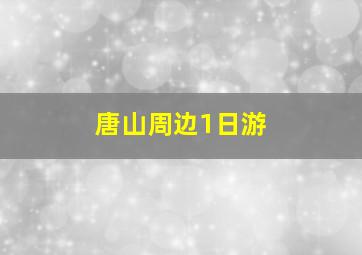 唐山周边1日游